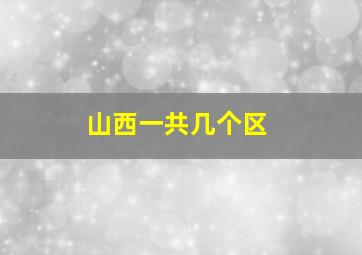 山西一共几个区